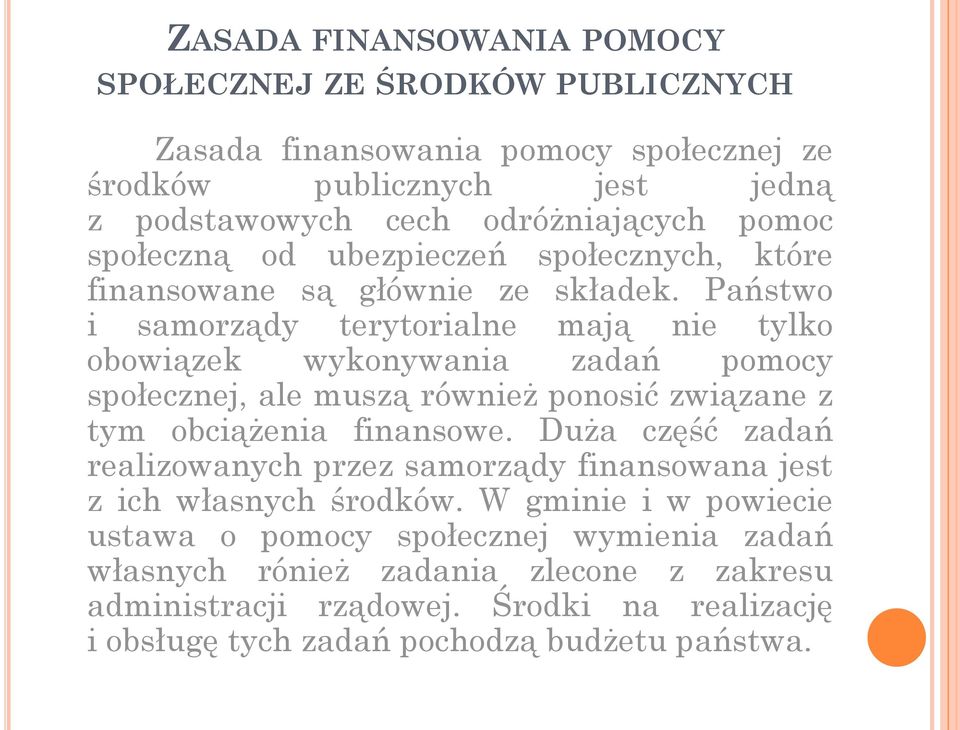 ZASADA FINANSOWANIA POMOCY SPOŁECZNEJ ZE ŚRODKÓW PUBLICZNYCH

Zasada finansowania pomocy społecznej ze środków publicznych jest jedną z podstawowych cech odróżniających pomoc społeczną od ubezpieczeń społecznych, które finansowane są głównie ze składek. Państwo i samorządy terytorialne mają nie tylko obowiązek wykonywania zadań pomocy społecznej, ale muszą również ponosić związane z tym obciążenia finansowe. Duża część zadań realizowanych przez samorządy finansowana jest z ich własnych środków. W gminie i w powiecie ustawa o pomocy społecznej wymienia zadań własnych rónież zadania zlecone z zakresu administracji rządowej. Środki na realizację i obsługę tych zadań pochodzą budżetu państwa.